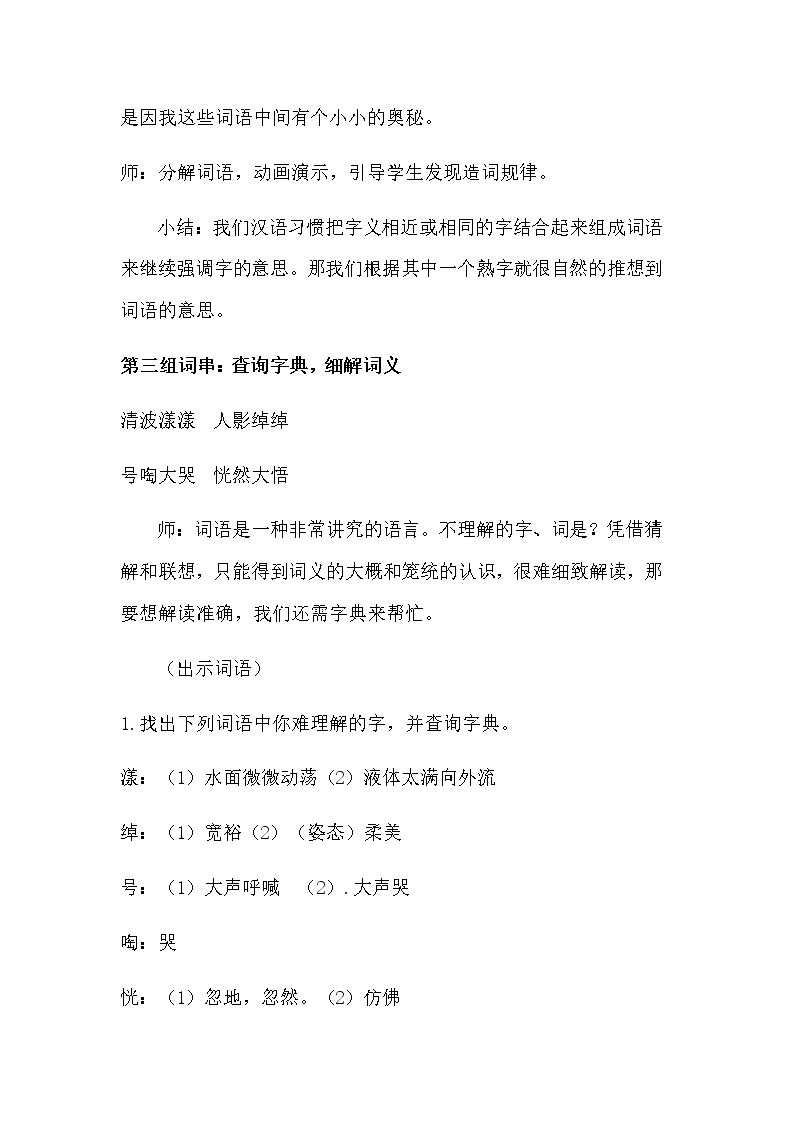 是因我这些词语中间有个小小的奥秘。

师：分解词语，动画演示，引导学生发现造词规律。

小结：我们汉语习惯把字义相近或相同的字结合起来组成词语来继续强调字的意思。那我们根据其中一个熟字就很自然的推想到词语的意思。

第三组词串：查询字典，细解词义

清波漾漾 人影绰绰

号啕大哭 恍然大悟

师：词语是一种非常讲究的语言。不理解的字、词是？凭借猜解和联想，只能得到词义的大概和笼统的认识，很难细致解读，那要想解读准确，我们还需字典来帮忙。

（出示词语）

1.找出下列词语中你难理解的字，并查询字典。

漾：（1）水面微微动荡（2）液体太满向外流

绰：（1）宽裕（2）（姿态）柔美

号：（1）大声呼喊 （2）.大声哭

啕：哭

恍：（1）忽地，忽然。（2）仿佛